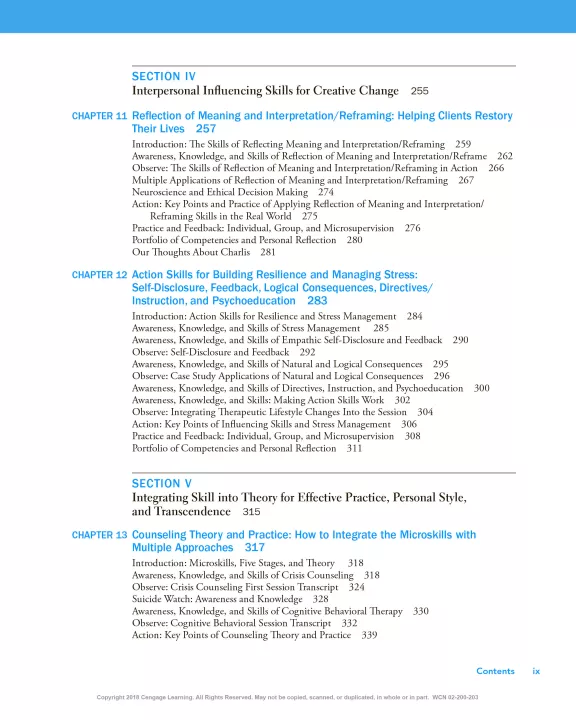 SECTION IV
Interpersonal Influencing Skills for Creative Change 255

CHAPTER 11 Reflection of Meaning and Interpretation/Reframing: Helping Clients Restory Their Lives 257

Introduction: The Skills of Reflecting Meaning and Interpretation/Reframing 259
Awareness, Knowledge, and Skills of Reflection of Meaning and Interpretation/Reframe 262
Observe: The Skills of Reflection of Meaning and Interpretation/Reframing in Action 266
Multiple Applications of Reflection of Meaning and Interpretation/Reframing 267
Neuroscience and Ethical Decision Making 274
Action: Key Points and Practice of Applying Reflection of Meaning and Interpretation/Reframing Skills in the Real World 275
Practice and Feedback: Individual, Group, and Microsupervision 276
Portfolio of Competencies and Personal Reflection 280
Our Thoughts About Charlis 281

CHAPTER 12 Action Skills for Building Resilience and Managing Stress: Self-Disclosure, Feedback, Logical Consequences, Directives/Instruction, and Psychoeducation 283

Introduction: Action Skills for Resilience and Stress Management 284
Awareness, Knowledge, and Skills of Stress Management 285
Awareness, Knowledge, and Skills of Empathic Self-Disclosure and Feedback 290
Observe: Self-Disclosure and Feedback 292
Awareness, Knowledge, and Skills of Natural and Logical Consequences 295
Observe: Case Study Applications of Natural and Logical Consequences 296
Awareness, Knowledge, and Skills of Directives, Instruction, and Psychoeducation 300
Awareness, Knowledge, and Skills: Making Action Skills Work 302
Observe: Integrating Therapeutic Lifestyle Changes Into the Session 304
Action: Key Points of Influencing Skills and Stress Management 306
Practice and Feedback: Individual, Group, and Microsupervision 308
Portfolio of Competencies and Personal Reflection 311

SECTION V
Integrating Skill into Theory for Effective Practice, Personal Style, and Transcendence 315

CHAPTER 13 Counseling Theory and Practice: How to Integrate the Microskills with Multiple Approaches 317

Introduction: Microskills, Five Stages, and Theory 318
Awareness, Knowledge, and Skills of Crisis Counseling 318
Observe: Crisis Counseling First Session Transcript 324
Suicide Watch: Awareness and Knowledge 328
Awareness, Knowledge, and Skills of Cognitive Behavioral Therapy 330
Observe: Cognitive Behavioral Session Transcript 332
Action: Key Points of Counseling Theory and Practice 339

Contents ix

Copyright 2018 Cengage Learning. All Rights Reserved. May not be copied, scanned, or duplicated, in whole or in part. WCN 02-200-203